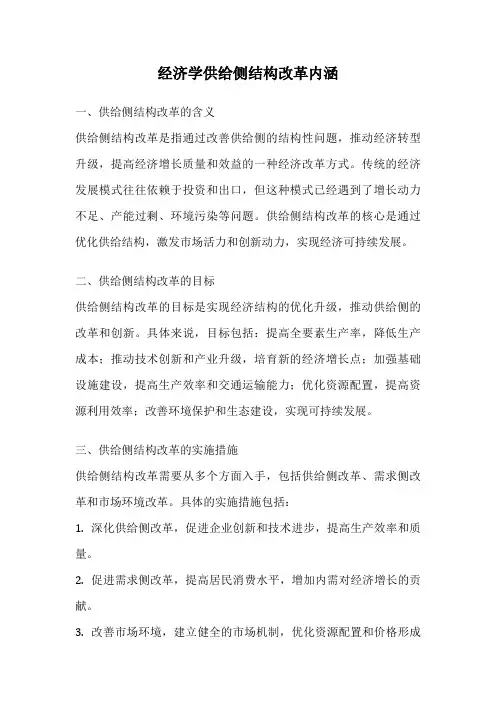 经济学供给侧结构改革内涵

一、供给侧结构改革的含义

供给侧结构改革是指通过改善供给侧的结构性问题，推动经济转型升级，提高经济增长质量和效益的一种经济改革方式。传统的经济发展模式往往依赖于投资和出口，但这种模式已经遇到了增长动力不足、产能过剩、环境污染等问题。供给侧结构改革的核心是通过优化供给结构，激发市场活力和创新动力，实现经济可持续发展。

二、供给侧结构改革的目标

供给侧结构改革的目标是实现经济结构的优化升级，推动供给侧的改革和创新。具体来说，目标包括：提高全要素生产率，降低生产成本；推动技术创新和产业升级，培育新的经济增长点；加强基础设施建设，提高生产效率和交通运输能力；优化资源配置，提高资源利用效率；改善环境保护和生态建设，实现可持续发展。

三、供给侧结构改革的实施措施

供给侧结构改革需要从多个方面入手，包括供给侧改革、需求侧改革和市场环境改革。具体的实施措施包括：

1. 深化供给侧改革，促进企业创新和技术进步，提高生产效率和质量。

2. 促进需求侧改革，提高居民消费水平，增加内需对经济增长的贡献。

3. 改善市场环境，建立健全的市场机制，优化资源配置和价格形成